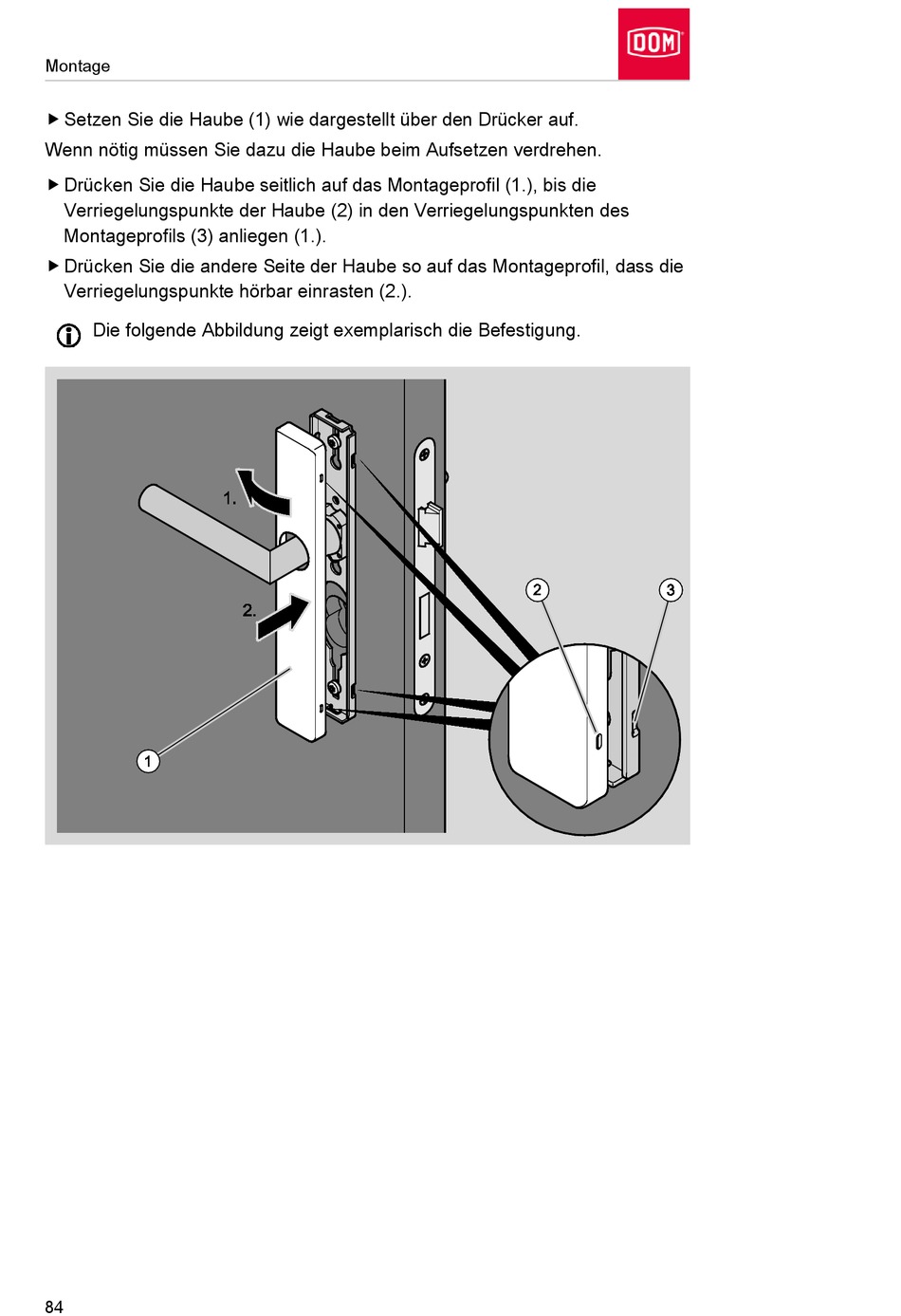 Montage

DOM

▶ Setzen Sie die Haube (1) wie dargestellt über den Drücker auf.

Wenn nötig müssen Sie dazu die Haube beim Aufsetzen verdrehen.

▶ Drücken Sie die Haube seitlich auf das Montageprofil (1.), bis die Verriegelungspunkte der Haube (2) in den Verriegelungspunkten des Montageprofils (3) anliegen (1.).

▶ Drücken Sie die andere Seite der Haube so auf das Montageprofil, dass die Verriegelungspunkte hörbar einrasten (2.).

Die folgende Abbildung zeigt exemplarisch die Befestigung.

1.

2.

1

2

3

84